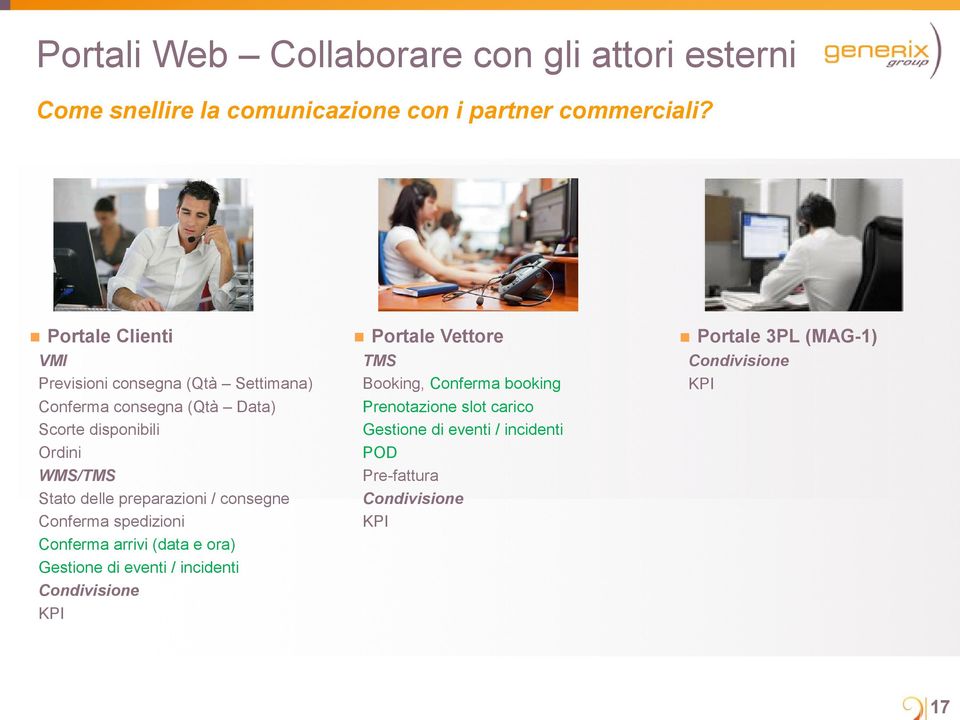 Portali Web – Collaborare con gli attori esterni

generix group

Come snellire la comunicazione con i partner commerciali?

Portale Clienti
VMI
Previsioni consegna (Qtà – Settimana)
Conferma consegna (Qtà – Data)
Scorte disponibili
Ordini
WMS/TMS
Stato delle preparazioni / consegne
Conferma spedizioni
Conferma arrivi (data e ora)
Gestione di eventi / incidenti
Condivisione
KPI

Portale Vettore
TMS
Booking, Conferma booking
Prenotazione slot carico
Gestione di eventi / incidenti
POD
Pre-fattura
Condivisione
KPI

Portale 3PL (MAG-1)
Condivisione
KPI

17